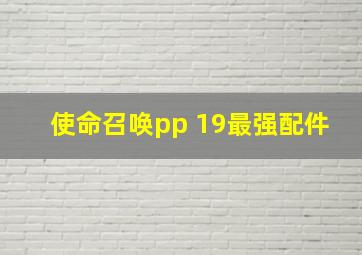 使命召唤pp 19最强配件